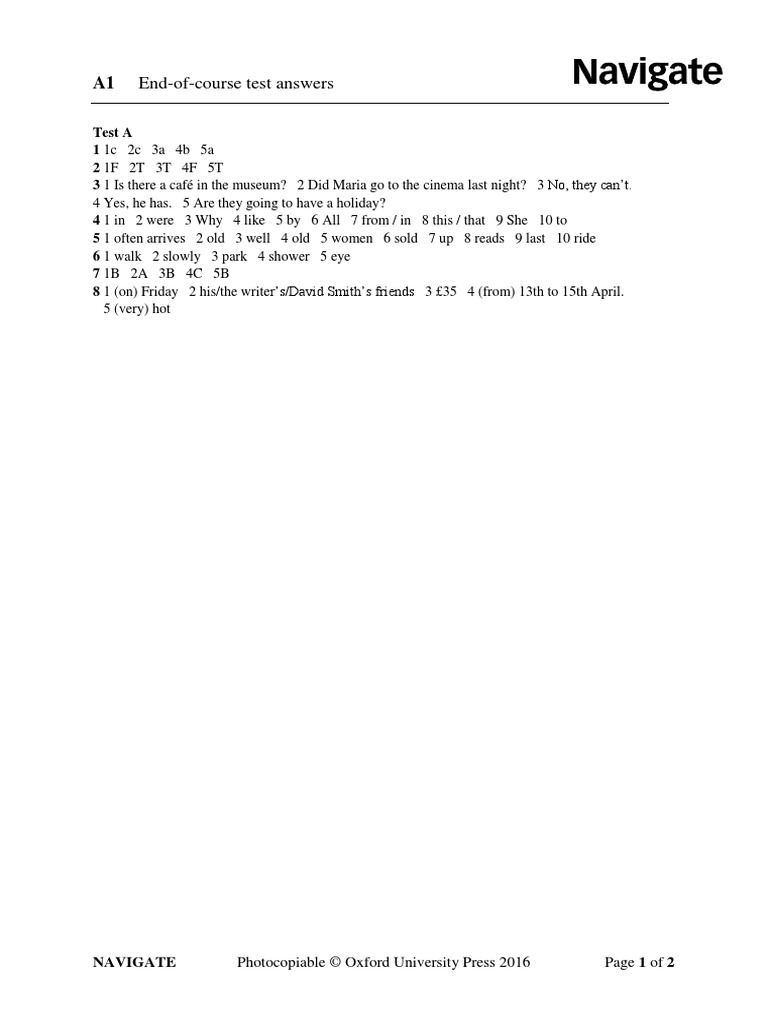 A1 End-of-course test answers

Navigate

Test A
1 1c 2c 3a 4b 5a
2 1F 2T 3T 4F 5T
3 1 Is there a café in the museum? 2 Did Maria go to the cinema last night? 3 No, they can't. 4 Yes, he has. 5 Are they going to have a holiday?
4 1 in 2 were 3 Why 4 like 5 by 6 All 7 from / in 8 this / that 9 She 10 to
5 1 often arrives 2 old 3 well 4 old 5 women 6 sold 7 up 8 reads 9 last 10 ride
6 1 walk 2 slowly 3 park 4 shower 5 eye
7 1B 2A 3B 4C 5B
8 1 (on) Friday 2 his/the writer's/David Smith's friends 3 £35 4 (from) 13th to 15th April. 5 (very) hot

NAVIGATE Photocopiable © Oxford University Press 2016 Page 1 of 2